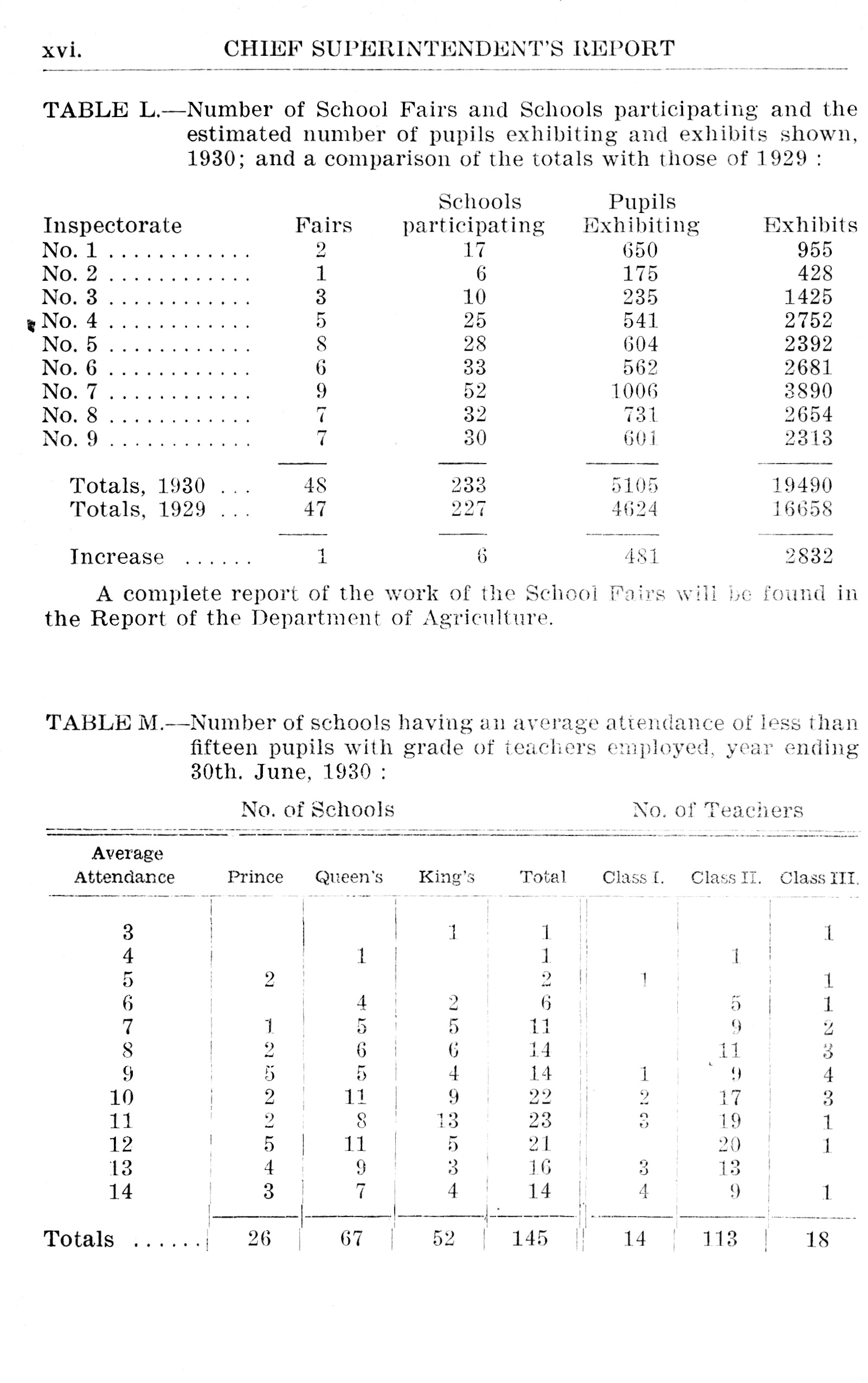 xvi. CHIEF SUPERINTENDENT'S REPORT

TABLE L.—Number of School Fairs and Schools participating and the estimated number of pupils exhibiting and exhibits shown, 1930; and a comparison of the totals with those of 1929 :

| Inspectorate | Fairs | Schools participating | Pupils Exhibiting | Exhibits |
|---|---|---|---|---|
| No. 1 ............ | 2 | 17 | 650 | 955 |
| No. 2 ............ | 1 | 6 | 175 | 428 |
| No. 3 ............ | 3 | 10 | 235 | 1425 |
| No. 4 ............ | 5 | 25 | 541 | 2752 |
| No. 5 ............ | 8 | 28 | 604 | 2392 |
| No. 6 ............ | 6 | 33 | 562 | 2681 |
| No. 7 ............ | 9 | 52 | 1006 | 3890 |
| No. 8 ............ | 7 | 32 | 731 | 2654 |
| No. 9 ............ | 7 | 30 | 601 | 2313 |
| Totals, 1930 ... | 48 | 233 | 5105 | 19490 |
| Totals, 1929 ... | 47 | 227 | 4624 | 16658 |
| Increase ...... | 1 | 6 | 481 | 2832 |

A complete report of the work of the School Fairs will be found in the Report of the Department of Agriculture.

TABLE M.—Number of schools having an average attendance of less than fifteen pupils with grade of teachers employed, year ending 30th. June, 1930 :

No. of Schools No. of Teachers

| Average Attendance | Prince | Queen's | King's | Total | Class I. | Class II. | Class III. |
|---|---|---|---|---|---|---|---|
| 3 | | | 1 | 1 | | | 1 |
| 4 | | 1 | | 1 | | 1 | |
| 5 | 2 | | | 2 | 1 | | 1 |
| 6 | | 4 | 2 | 6 | | 5 | 1 |
| 7 | 1 | 5 | 5 | 11 | | 9 | 2 |
| 8 | 2 | 6 | 6 | 14 | | 11 | 3 |
| 9 | 5 | 5 | 4 | 14 | 1 | 9 | 4 |
| 10 | 2 | 11 | 9 | 22 | 2 | 17 | 3 |
| 11 | 2 | 8 | 13 | 23 | 3 | 19 | 1 |
| 12 | 5 | 11 | 5 | 21 | | 20 | 1 |
| 13 | 4 | 9 | 3 | 16 | 3 | 13 | |
| 14 | 3 | 7 | 4 | 14 | 4 | 9 | 1 |
| Totals ...... | 26 | 67 | 52 | 145 | 14 | 113 | 18 |